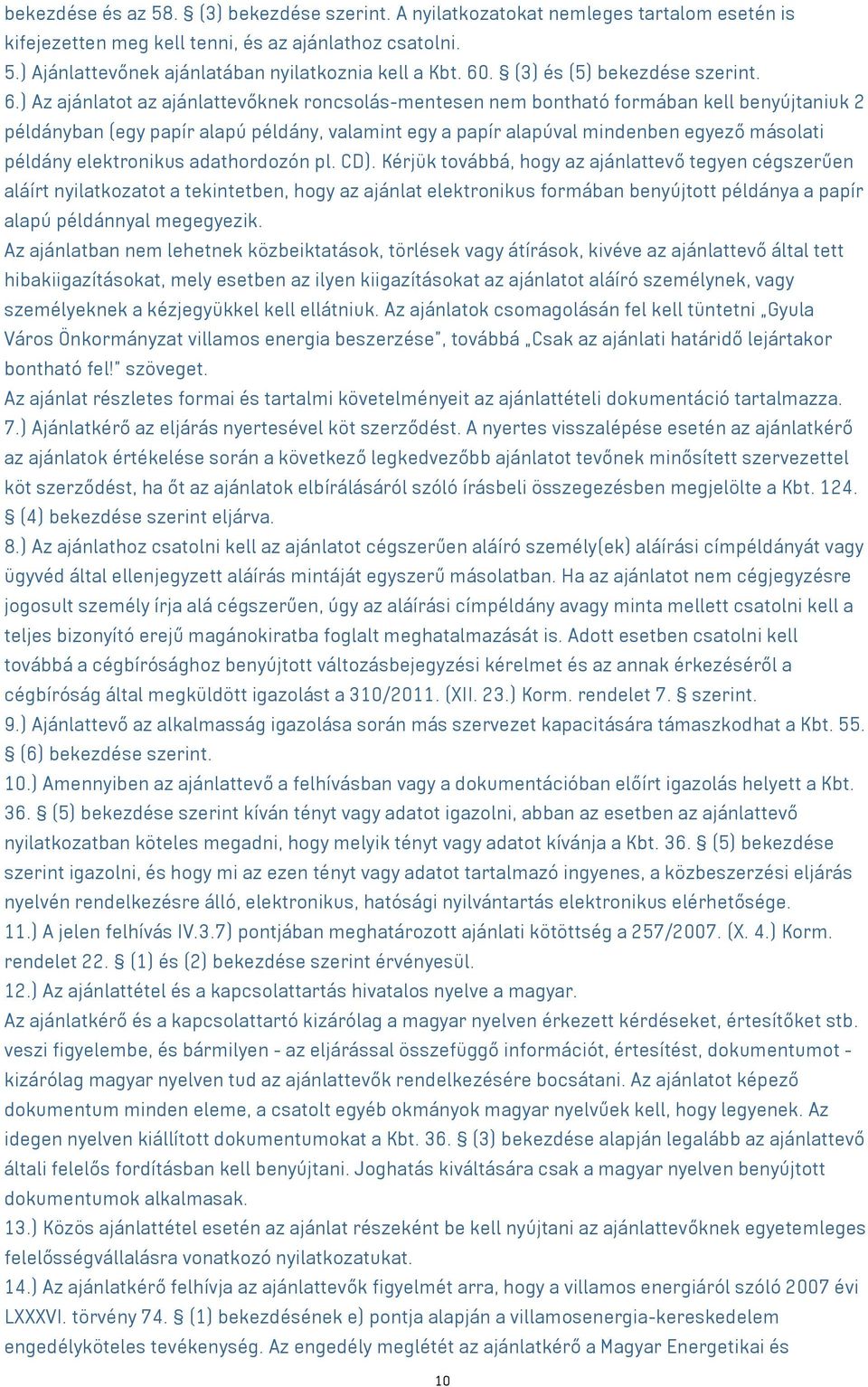 bekezdése és az 58. § (3) bekezdése szerint. A nyilatkozatokat nemleges tartalom esetén is kifejezetten meg kell tenni, és az ajánlathoz csatolni.
5.) Ajánlattevőnek ajánlatában nyilatkoznia kell a Kbt. 60. § (3) és (5) bekezdése szerint.
6.) Az ajánlatot az ajánlattevőknek roncsolás-mentesen nem bontható formában kell benyújtaniuk 2 példányban (egy papír alapú példány, valamint egy a papír alapúval mindenben egyező másolati példány elektronikus adathordozón pl. CD). Kérjük továbbá, hogy az ajánlattevő tegyen cégszerűen aláírt nyilatkozatot a tekintetben, hogy az ajánlat elektronikus formában benyújtott példánya a papír alapú példánnyal megegyezik.
Az ajánlatban nem lehetnek közbeiktatások, törlések vagy átírások, kivéve az ajánlattevő által tett hibakiigazításokat, mely esetben az ilyen kiigazításokat az ajánlatot aláíró személynek, vagy személyeknek a kézjegyükkel kell ellátniuk. Az ajánlatok csomagolásán fel kell tüntetni „Gyula Város Önkormányzat villamos energia beszerzése", továbbá „Csak az ajánlati határidő lejártakor bontható fel!" szöveget.
Az ajánlat részletes formai és tartalmi követelményeit az ajánlattételi dokumentáció tartalmazza.
7.) Ajánlatkérő az eljárás nyertesével köt szerződést. A nyertes visszalépése esetén az ajánlatkérő az ajánlatok értékelése során a következő legkedvezőbb ajánlatot tevőnek minősített szervezettel köt szerződést, ha őt az ajánlatok elbírálásáról szóló írásbeli összegezésben megjelölte a Kbt. 124. § (4) bekezdése szerint eljárva.
8.) Az ajánlathoz csatolni kell az ajánlatot cégszerűen aláíró személy(ek) aláírási címpéldányát vagy ügyvéd által ellenjegyzett aláírás mintáját egyszerű másolatban. Ha az ajánlatot nem cégjegyzésre jogosult személy írja alá cégszerűen, úgy az aláírási címpéldány avagy minta mellett csatolni kell a teljes bizonyító erejű magánokiratba foglalt meghatalmazását is. Adott esetben csatolni kell továbbá a cégbírósághoz benyújtott változásbejegyzési kérelmet és az annak érkezéséről a cégbíróság által megküldött igazolást a 310/2011. (XII. 23.) Korm. rendelet 7. § szerint.
9.) Ajánlattevő az alkalmasság igazolása során más szervezet kapacitására támaszkodhat a Kbt. 55. § (6) bekezdése szerint.
10.) Amennyiben az ajánlattevő a felhívásban vagy a dokumentációban előírt igazolás helyett a Kbt. 36. § (5) bekezdése szerint kíván tényt vagy adatot igazolni, abban az esetben az ajánlattevő nyilatkozatban köteles megadni, hogy melyik tényt vagy adatot kívánja a Kbt. 36. § (5) bekezdése szerint igazolni, és hogy mi az ezen tényt vagy adatot tartalmazó ingyenes, a közbeszerzési eljárás nyelvén rendelkezésre álló, elektronikus, hatósági nyilvántartás elektronikus elérhetősége.
11.) A jelen felhívás IV.3.7) pontjában meghatározott ajánlati kötöttség a 257/2007. (X. 4.) Korm. rendelet 22. § (1) és (2) bekezdése szerint érvényesül.
12.) Az ajánlattétel és a kapcsolattartás hivatalos nyelve a magyar.
Az ajánlatkérő és a kapcsolattartó kizárólag a magyar nyelven érkezett kérdéseket, értesítőket stb. veszi figyelembe, és bármilyen - az eljárással összefüggő információt, értesítést, dokumentumot - kizárólag magyar nyelven tud az ajánlattevők rendelkezésére bocsátani. Az ajánlatot képező dokumentum minden eleme, a csatolt egyéb okmányok magyar nyelvűek kell, hogy legyenek. Az idegen nyelven kiállított dokumentumokat a Kbt. 36. § (3) bekezdése alapján legalább az ajánlattevő általi felelős fordításban kell benyújtani. Joghatás kiváltására csak a magyar nyelven benyújtott dokumentumok alkalmasak.
13.) Közös ajánlattétel esetén az ajánlat részeként be kell nyújtani az ajánlattevőknek egyetemleges felelősségvállalásra vonatkozó nyilatkozatukat.
14.) Az ajánlatkérő felhívja az ajánlattevők figyelmét arra, hogy a villamos energiáról szóló 2007 évi LXXXVI. törvény 74. § (1) bekezdésének e) pontja alapján a villamosenergia-kereskedelem engedélyköteles tevékenység. Az engedély meglétét az ajánlatkérő a Magyar Energetikai és

10